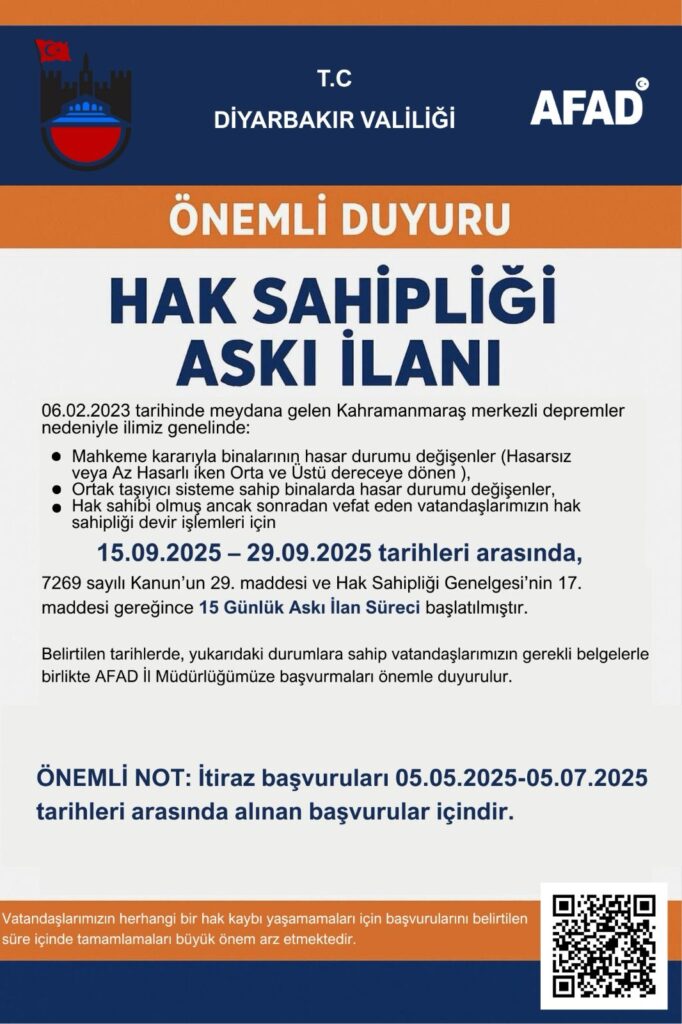 T.C
DİYARBAKIR VALİLİĞİ

AFAD

ÖNEMLİ DUYURU

HAK SAHİPLİĞİ
ASKI İLANI

06.02.2023 tarihinde meydana gelen Kahramanmaraş merkezli depremler nedeniyle ilimiz genelinde:

• Mahkeme kararıyla binalarının hasar durumu değişenler (Hasarsız veya Az Hasarlı iken Orta ve Üstü dereceye dönen ),
• Ortak taşıyıcı sisteme sahip binalarda hasar durumu değişenler,
• Hak sahibi olmuş ancak sonradan vefat eden vatandaşlarımızın hak sahipliği devir işlemleri için

15.09.2025 – 29.09.2025 tarihleri arasında,

7269 sayılı Kanun'un 29. maddesi ve Hak Sahipliği Genelgesi'nin 17. maddesi gereğince 15 Günlük Askı İlan Süreci başlatılmıştır.

Belirtilen tarihlerde, yukarıdaki durumlara sahip vatandaşlarımızın gerekli belgelerle birlikte AFAD İl Müdürlüğümüze başvurmaları önemle duyurulur.

ÖNEMLİ NOT: İtiraz başvuruları 05.05.2025-05.07.2025 tarihleri arasında alınan başvurular içindir.

Vatandaşlarımızın herhangi bir hak kaybı yaşamamaları için başvurularını belirtilen süre içinde tamamlamaları büyük önem arz etmektedir.